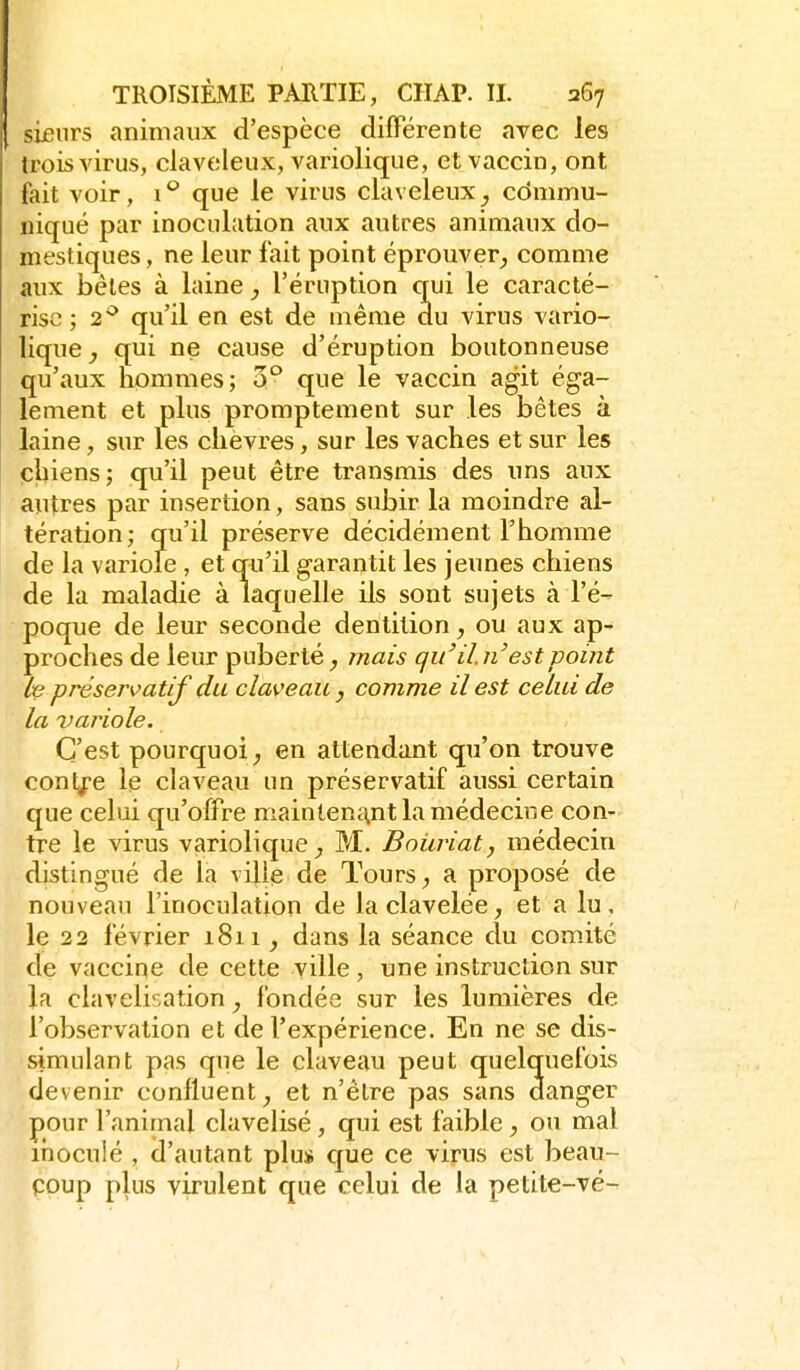 TROISIÈME PARTIE, CHAP. II. 267

sieurs animaux d'espèce différente avec les trois virus, claveleux, variolique, et vaccin, ont fait voir, 1° que le virus claveleux, communiqué par inoculation aux autres animaux domestiques, ne leur fait point éprouver, comme aux bêtes à laine, l'éruption qui le caractérise; 2° qu'il en est de même du virus variolique, qui ne cause d'éruption boutonneuse qu'aux hommes; 3° que le vaccin agit également et plus promptement sur les bêtes à laine, sur les chèvres, sur les vaches et sur les chiens; qu'il peut être transmis des uns aux autres par insertion, sans subir la moindre altération; qu'il préserve décidément l'homme de la variole, et qu'il garantit les jeunes chiens de la maladie à laquelle ils sont sujets à l'époque de leur seconde dentition, ou aux approches de leur puberté, mais qu'il n'est point le préservatif du claveau, comme il est celui de la variole.

C'est pourquoi, en attendant qu'on trouve contre le claveau un préservatif aussi certain que celui qu'offre maintenant la médecine contre le virus variolique, M. Bouriat, médecin distingué de la ville de Tours, a proposé de nouveau l'inoculation de la clavelée, et a lu, le 22 février 1811, dans la séance du comité de vaccine de cette ville, une instruction sur la clavelisation, fondée sur les lumières de l'observation et de l'expérience. En ne se dissimulant pas que le claveau peut quelquefois devenir confluent, et n'être pas sans danger pour l'animal clavelisé, qui est faible, ou mal inoculé, d'autant plus que ce virus est beaucoup plus virulent que celui de la petite-vé-